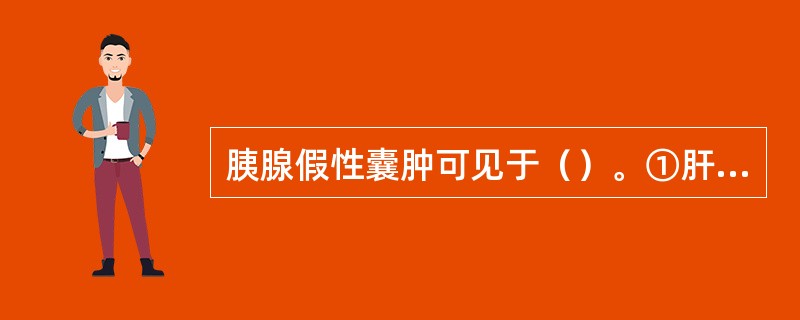 胰腺假性囊肿可见于（）。①肝...